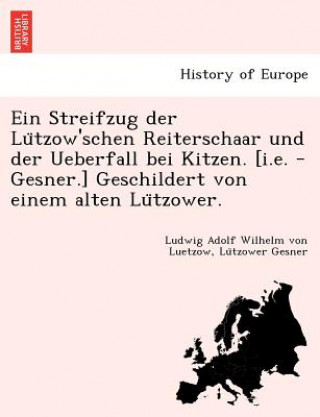 BRITISH LIBRARY

History of Europe

Ein Streifzug der Lützow'schen Reiterschaar und der Ueberfall bei Kitzen. [i.e. - Gesner.] Geschildert von einem alten Lützower.

Ludwig Adolf Wilhelm von Luetzow, Lützower Gesner